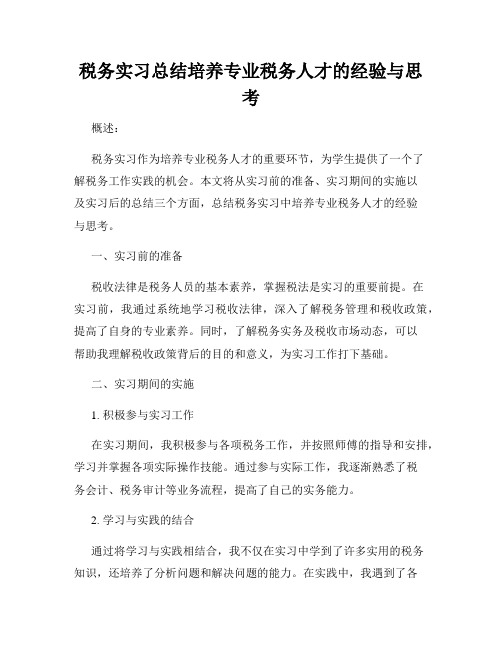 税务实习总结培养专业税务人才的经验与思考

概述：

税务实习作为培养专业税务人才的重要环节，为学生提供了一个了解税务工作实践的机会。本文将从实习前的准备、实习期间的实施以及实习后的总结三个方面，总结税务实习中培养专业税务人才的经验与思考。

一、实习前的准备

税收法律是税务人员的基本素养，掌握税法是实习的重要前提。在实习前，我通过系统地学习税收法律，深入了解税务管理和税收政策，提高了自身的专业素养。同时，了解税务实务及税收市场动态，可以帮助我理解税收政策背后的目的和意义，为实习工作打下基础。

二、实习期间的实施

1. 积极参与实习工作

在实习期间，我积极参与各项税务工作，并按照师傅的指导和安排，学习并掌握各项实际操作技能。通过参与实际工作，我逐渐熟悉了税务会计、税务审计等业务流程，提高了自己的实务能力。

2. 学习与实践的结合

通过将学习与实践相结合，我不仅在实习中学到了许多实用的税务知识，还培养了分析问题和解决问题的能力。在实践中，我遇到了各